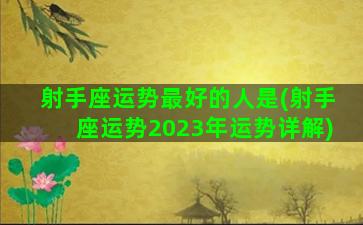 射手座运势最好的人是(射手座运势2023年运势详解)